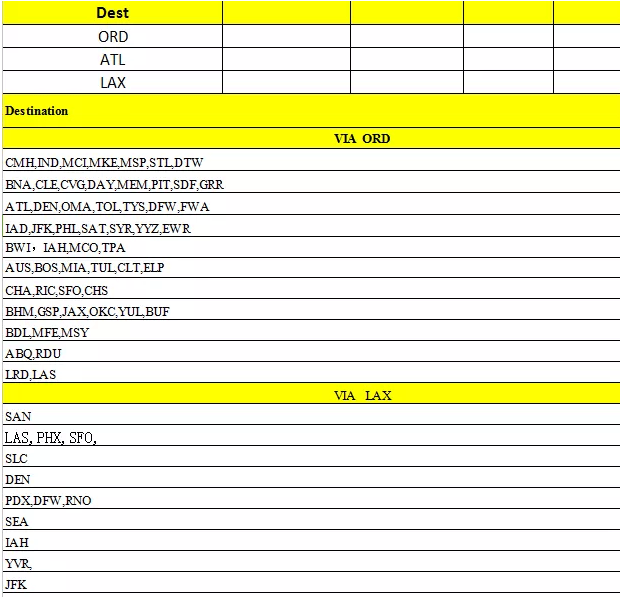 | Dest | | | | |
|---|---|---|---|---|
| ORD | | | | |
| ATL | | | | |
| LAX | | | | |

Destination

VIA ORD

CMH,IND,MCI,MKE,MSP,STL,DTW

BNA,CLE,CVG,DAY,MEM,PIT,SDF,GRR

ATL,DEN,OMA,TOL,TYS,DFW,FWA

IAD,JFK,PHL,SAT,SYR,YYZ,EWR

BWI，IAH,MCO,TPA

AUS,BOS,MIA,TUL,CLT,ELP

CHA,RIC,SFO,CHS

BHM,GSP,JAX,OKC,YUL,BUF

BDL,MFE,MSY

ABQ,RDU

LRD,LAS

VIA LAX

SAN

LAS, PHX, SFO,

SLC

DEN

PDX,DFW,RNO

SEA

IAH

YVR,

JFK